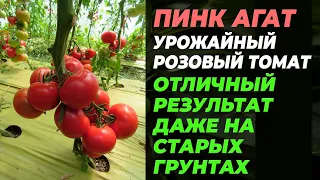 ПИНК АГАТ
УРОЖАЙНЫЙ РОЗОВЫЙ ТОМАТ
ОТЛИЧНЫЙ РЕЗУЛЬТАТ ДАЖЕ НА СТАРЫХ ГРУНТАХ